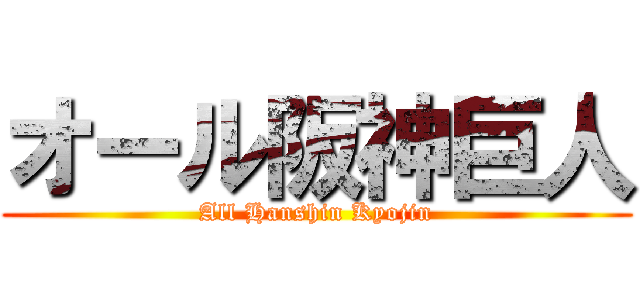 オール阪神巨人
All Hanshin Kyojin